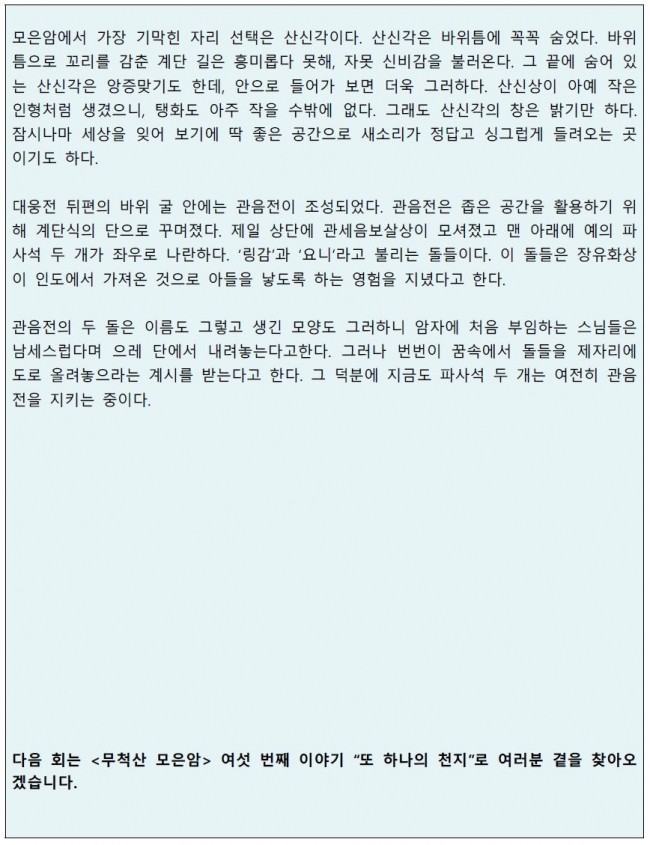 모은암에서 가장 기막힌 자리 선택은 산신각이다. 산신각은 바위틈에 꼭꼭 숨었다. 바위틈으로 꼬리를 감춘 계단 길은 흥미롭다 못해, 자못 신비감을 불러온다. 그 끝에 숨어 있는 산신각은 앙증맞기도 한데, 안으로 들어가 보면 더욱 그러하다. 산신상이 아예 작은 인형처럼 생겼으니, 탱화도 아주 작을 수밖에 없다. 그래도 산신각의 창은 밝기만 하다. 잠시나마 세상을 잊어 보기에 딱 좋은 공간으로 새소리가 정답고 싱그럽게 들려오는 곳이기도 하다.

대웅전 뒤편의 바위 굴 안에는 관음전이 조성되었다. 관음전은 좁은 공간을 활용하기 위해 계단식의 단으로 꾸며졌다. 제일 상단에 관세음보살상이 모셔졌고 맨 아래에 예의 파사석 두 개가 좌우로 나란하다. '링감'과 '요니'라고 불리는 돌들이다. 이 돌들은 장유화상이 인도에서 가져온 것으로 아들을 낳도록 하는 영험을 지녔다고 한다.

관음전의 두 돌은 이름도 그렇고 생긴 모양도 그러하니 암자에 처음 부임하는 스님들은 남세스럽다며 으레 단에서 내려놓는다고한다. 그러나 번번이 꿈속에서 돌들을 제자리에 도로 올려놓으라는 계시를 받는다고 한다. 그 덕분에 지금도 파사석 두 개는 여전히 관음전을 지키는 중이다.

다음 회는 <무척산 모은암> 여섯 번째 이야기 "또 하나의 천지"로 여러분 곁을 찾아오겠습니다.